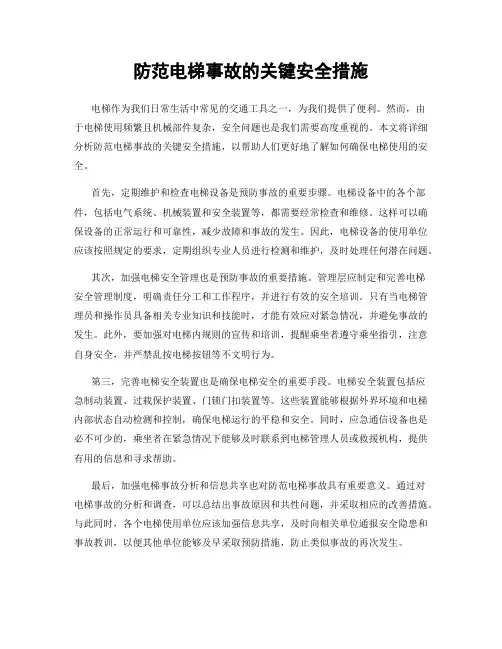 防范电梯事故的关键安全措施

电梯作为我们日常生活中常见的交通工具之一，为我们提供了便利。然而，由于电梯使用频繁且机械部件复杂，安全问题也是我们需要高度重视的。本文将详细分析防范电梯事故的关键安全措施，以帮助人们更好地了解如何确保电梯使用的安全。

首先，定期维护和检查电梯设备是预防事故的重要步骤。电梯设备中的各个部件，包括电气系统、机械装置和安全装置等，都需要经常检查和维修。这样可以确保设备的正常运行和可靠性，减少故障和事故的发生。因此，电梯设备的使用单位应该按照规定的要求，定期组织专业人员进行检测和维护，及时处理任何潜在问题。

其次，加强电梯安全管理也是预防事故的重要措施。管理层应制定和完善电梯安全管理制度，明确责任分工和工作程序，并进行有效的安全培训。只有当电梯管理员和操作员具备相关专业知识和技能时，才能有效应对紧急情况，并避免事故的发生。此外，要加强对电梯内规则的宣传和培训，提醒乘坐者遵守乘坐指引，注意自身安全，并严禁乱按电梯按钮等不文明行为。

第三，完善电梯安全装置也是确保电梯安全的重要手段。电梯安全装置包括应急制动装置、过载保护装置、门锁门扣装置等。这些装置能够根据外界环境和电梯内部状态自动检测和控制，确保电梯运行的平稳和安全。同时，应急通信设备也是必不可少的，乘坐者在紧急情况下能够及时联系到电梯管理人员或救援机构，提供有用的信息和寻求帮助。

最后，加强电梯事故分析和信息共享也对防范电梯事故具有重要意义。通过对电梯事故的分析和调查，可以总结出事故原因和共性问题，并采取相应的改善措施。与此同时，各个电梯使用单位应该加强信息共享，及时向相关单位通报安全隐患和事故教训，以便其他单位能够及早采取预防措施，防止类似事故的再次发生。